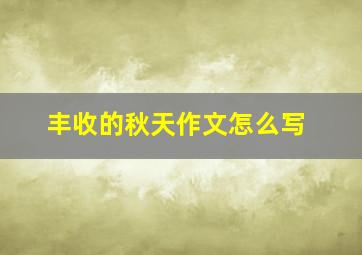 丰收的秋天作文怎么写